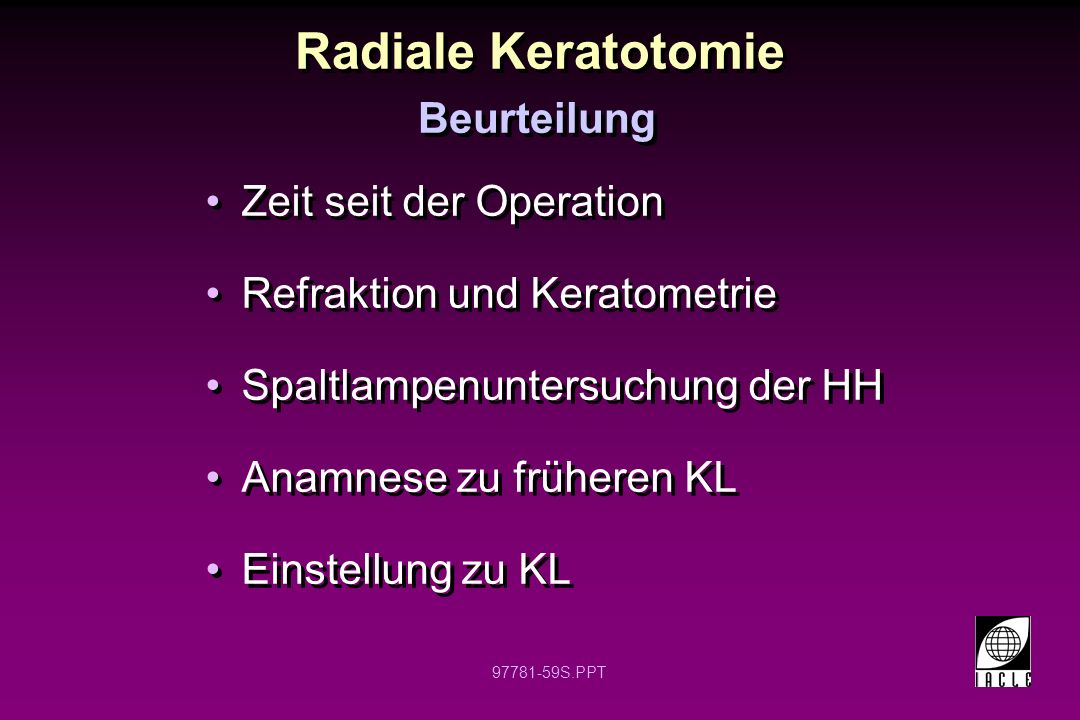 Radiale Keratotomie
Beurteilung

• Zeit seit der Operation

• Refraktion und Keratometrie

• Spaltlampenuntersuchung der HH

• Anamnese zu früheren KL

• Einstellung zu KL

97781-59S.PPT

IACLE